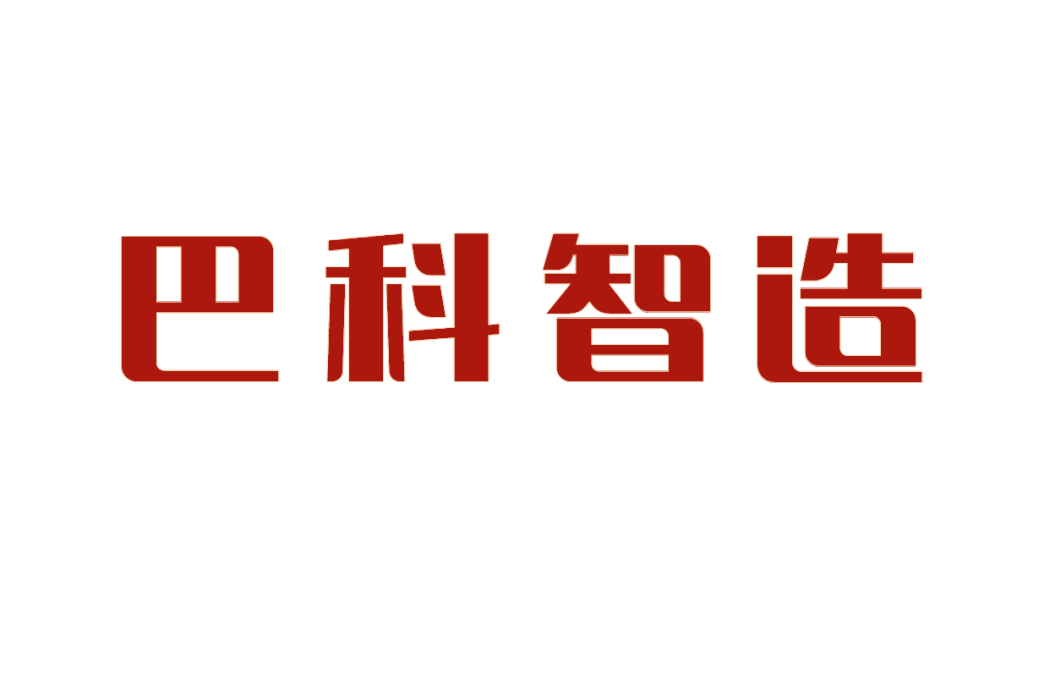 巴科智造